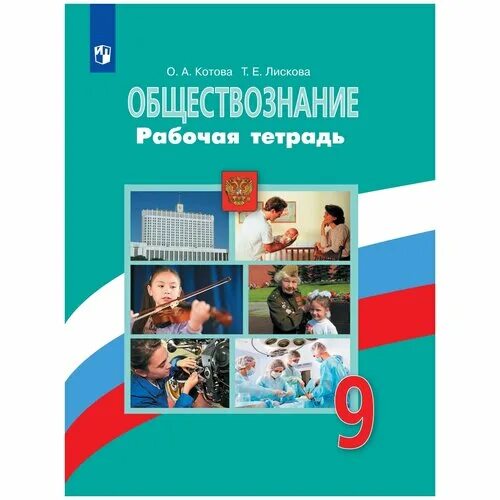 О. А. Котова Т. Е. Лискова

ОБЩЕСТВОЗНАНИЕ

Рабочая тетрадь

9